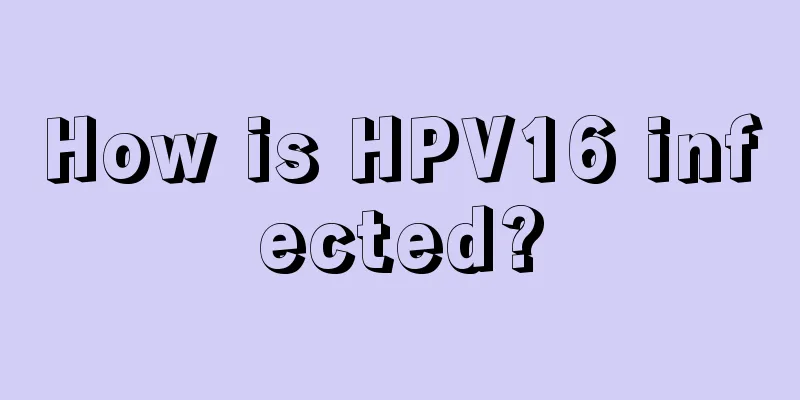 How is HPV16 infected?